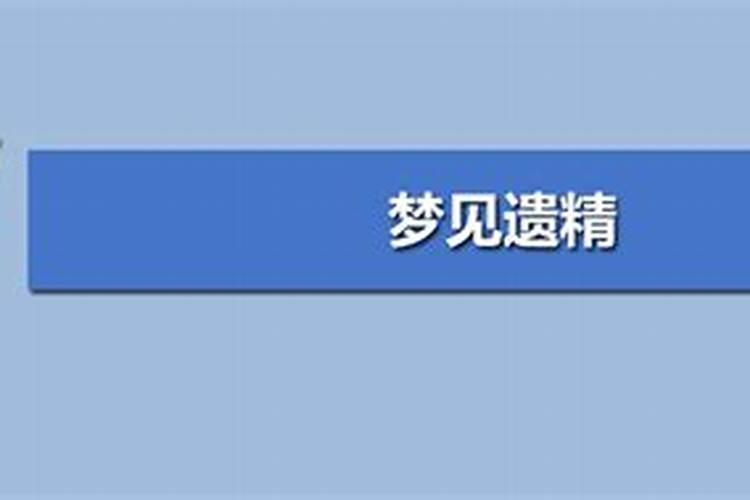 梦见遗精